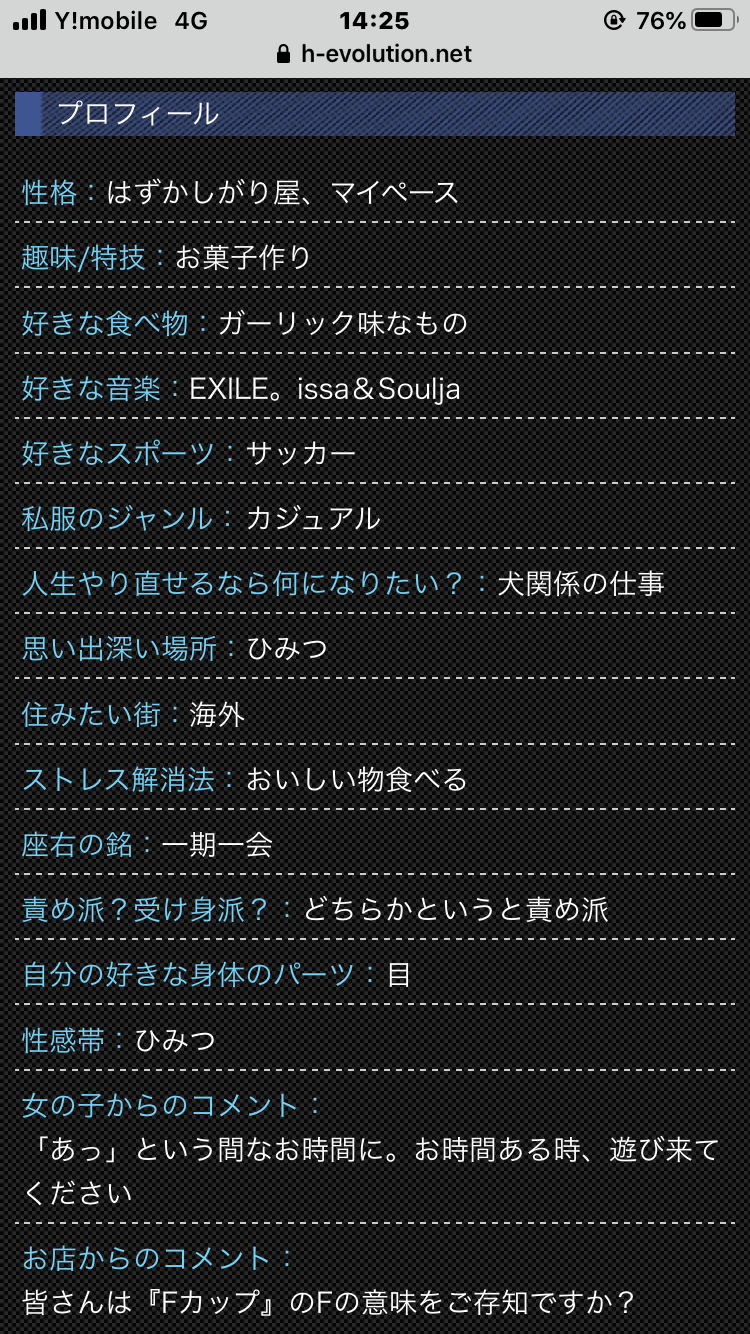 Y!mobile 4G
14:25
76%
h-evolution.net

プロフィール

性格：はずかしがり屋、マイペース

趣味/特技：お菓子作り

好きな食べ物：ガーリック味なもの

好きな音楽：EXILE。issa＆Soulja

好きなスポーツ：サッカー

私服のジャンル：カジュアル

人生やり直せるなら何になりたい？：犬関係の仕事

思い出深い場所：ひみつ

住みたい街：海外

ストレス解消法：おいしい物食べる

座右の銘：一期一会

責め派？受け身派？：どちらかというと責め派

自分の好きな身体のパーツ：目

性感帯：ひみつ

女の子からのコメント：
「あっ」という間なお時間に。お時間ある時、遊び来てください

お店からのコメント：
皆さんは『Fカップ』のFの意味をご存知ですか？